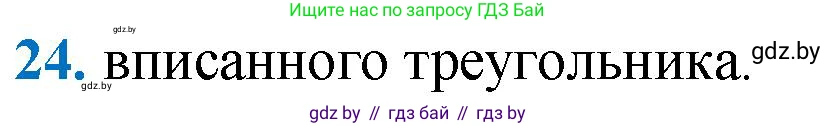 Ищите нас по запросу ГДЗ Бай

gdz.by

24. вписанного треугольника. gdz.by

gdz.by

gdz by // гдз бай // гдз by